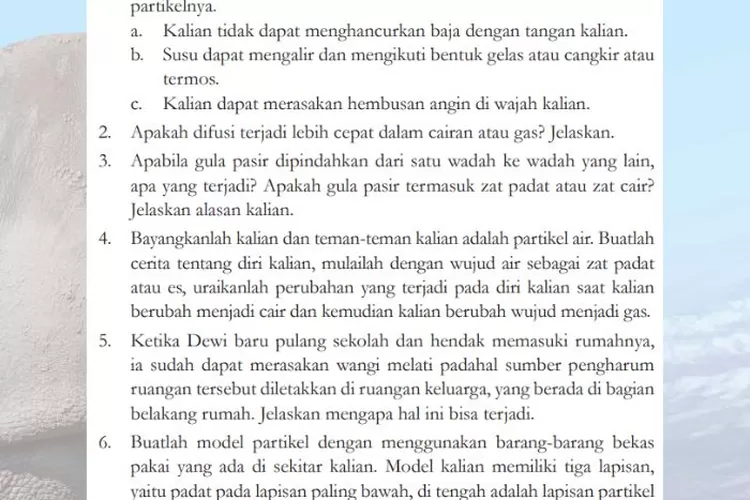 partikelnya.

a. Kalian tidak dapat menghancurkan baja dengan tangan kalian.
b. Susu dapat mengalir dan mengikuti bentuk gelas atau cangkir atau termos.
c. Kalian dapat merasakan hembusan angin di wajah kalian.

2. Apakah difusi terjadi lebih cepat dalam cairan atau gas? Jelaskan.

3. Apabila gula pasir dipindahkan dari satu wadah ke wadah yang lain, apa yang terjadi? Apakah gula pasir termasuk zat padat atau zat cair? Jelaskan alasan kalian.

4. Bayangkanlah kalian dan teman-teman kalian adalah partikel air. Buatlah cerita tentang diri kalian, mulailah dengan wujud air sebagai zat padat atau es, uraikanlah perubahan yang terjadi pada diri kalian saat kalian berubah menjadi cair dan kemudian kalian berubah wujud menjadi gas.

5. Ketika Dewi baru pulang sekolah dan hendak memasuki rumahnya, ia sudah dapat merasakan wangi melati padahal sumber pengharum ruangan tersebut diletakkan di ruangan keluarga, yang berada di bagian belakang rumah. Jelaskan mengapa hal ini bisa terjadi.

6. Buatlah model partikel dengan menggunakan barang-barang bekas pakai yang ada di sekitar kalian. Model kalian memiliki tiga lapisan, yaitu padat pada lapisan paling bawah, di tengah adalah lapisan partikel